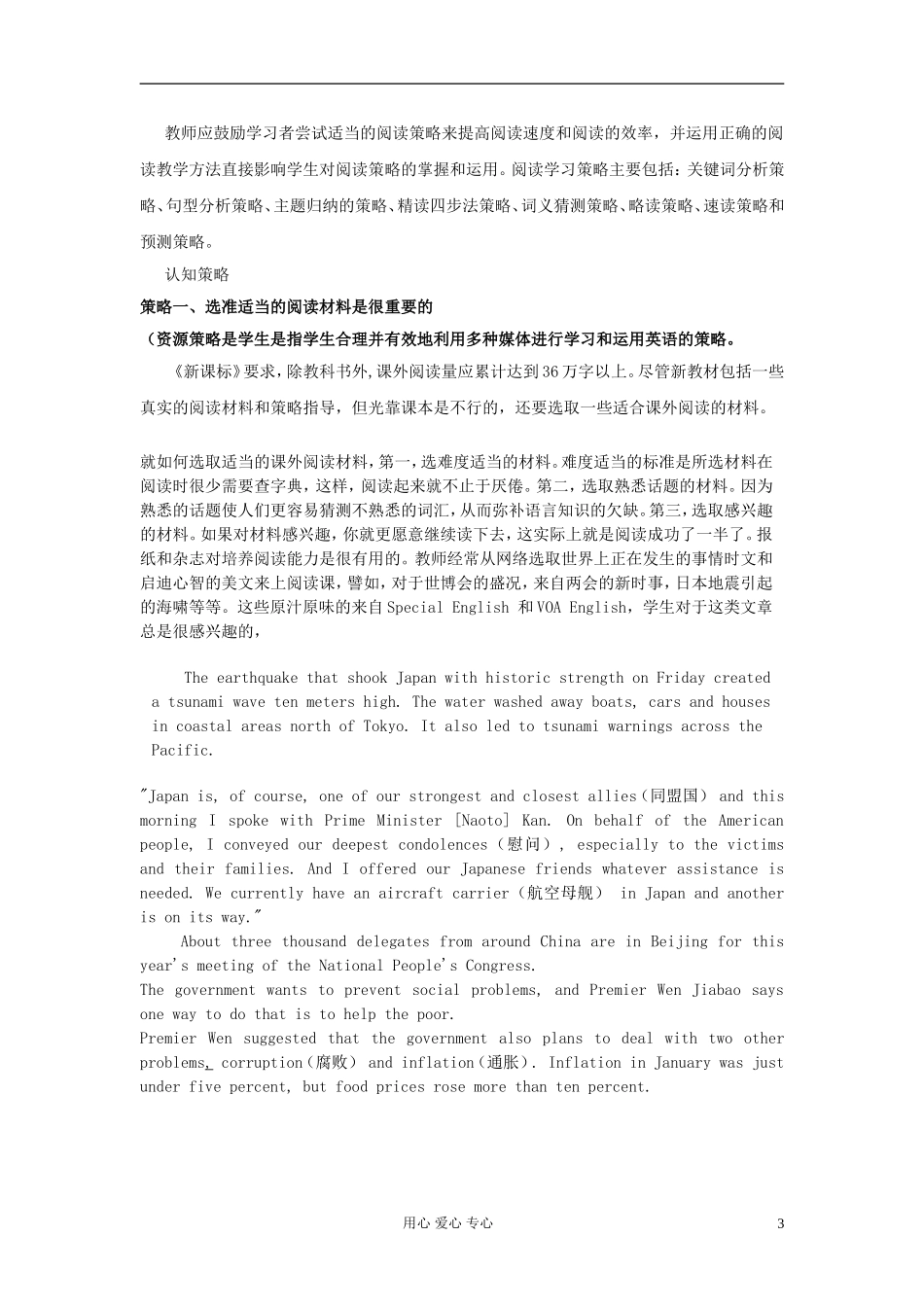 教师应鼓励学习者尝试适当的阅读策略来提高阅读速度和阅读的效率，并运用正确的阅读教学方法直接影响学生对阅读策略的掌握和运用。阅读学习策略主要包括：关键词分析策略、句型分析策略、主题归纳的策略、精读四步法策略、词义猜测策略、略读策略、速读策略和预测策略。

认知策略

策略一、选准适当的阅读材料是很重要的

（资源策略是学生是指学生合理并有效地利用多种媒体进行学习和运用英语的策略。

《新课标》要求，除教科书外，课外阅读量应累计达到36万字以上。尽管新教材包括一些真实的阅读材料和策略指导，但光靠课本是不行的，还要选取一些适合课外阅读的材料。

就如何选取适当的课外阅读材料，第一，选难度适当的材料。难度适当的标准是所选材料在阅读时很少需要查字典，这样，阅读起来就不止于厌倦。第二，选取熟悉话题的材料。因为熟悉的话题使人们更容易猜测不熟悉的词汇，从而弥补语言知识的欠缺。第三，选取感兴趣的材料。如果对材料感兴趣，你就更愿意继续读下去，这实际上就是阅读成功了一半了。报纸和杂志对培养阅读能力是很有用的。教师经常从网络选取世界上正在发生的事情时文和启迪心智的美文来上阅读课，譬如，对于世博会的盛况，来自两会的新时事，日本地震引起的海啸等等。这些原汁原味的来自Special English 和VOA English，学生对于这类文章总是很感兴趣的，

The earthquake that shook Japan with historic strength on Friday created a tsunami wave ten meters high. The water washed away boats, cars and houses in coastal areas north of Tokyo. It also led to tsunami warnings across the Pacific.

"Japan is, of course, one of our strongest and closest allies（同盟国） and this morning I spoke with Prime Minister [Naoto] Kan. On behalf of the American people, I conveyed our deepest condolences（慰问）, especially to the victims and their families. And I offered our Japanese friends whatever assistance is needed. We currently have an aircraft carrier（航空母舰） in Japan and another is on its way."

About three thousand delegates from around China are in Beijing for this year's meeting of the National People's Congress.
The government wants to prevent social problems, and Premier Wen Jiabao says one way to do that is to help the poor.
Premier Wen suggested that the government also plans to deal with two other problems, corruption（腐败） and inflation（通胀）. Inflation in January was just under five percent, but food prices rose more than ten percent.

用心 爱心 专心

3